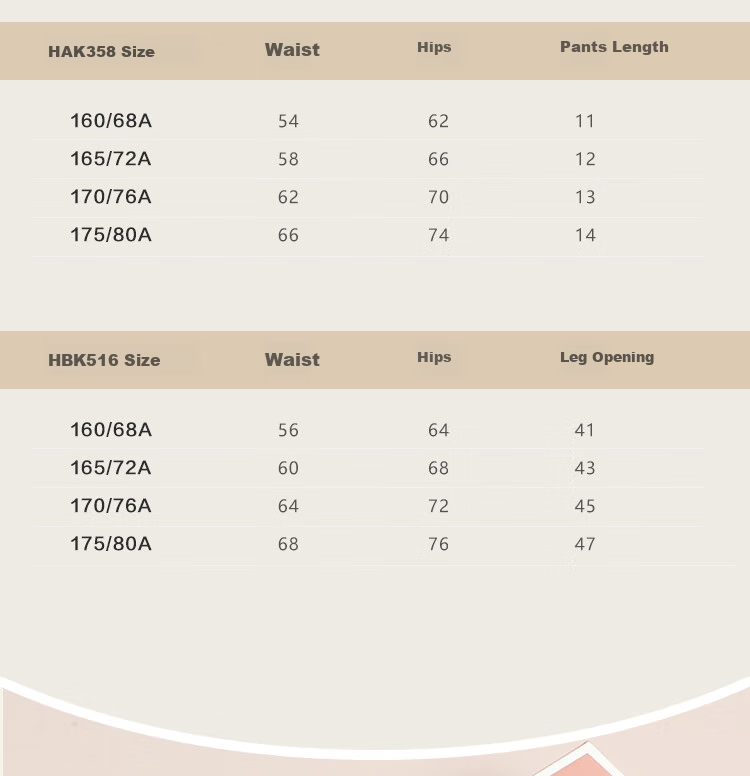 | HAK358 Size | Waist | Hips | Pants Length |
|---|---|---|---|
| 160/68A | 54 | 62 | 11 |
| 165/72A | 58 | 66 | 12 |
| 170/76A | 62 | 70 | 13 |
| 175/80A | 66 | 74 | 14 |

| HBK516 Size | Waist | Hips | Leg Opening |
|---|---|---|---|
| 160/68A | 56 | 64 | 41 |
| 165/72A | 60 | 68 | 43 |
| 170/76A | 64 | 72 | 45 |
| 175/80A | 68 | 76 | 47 |